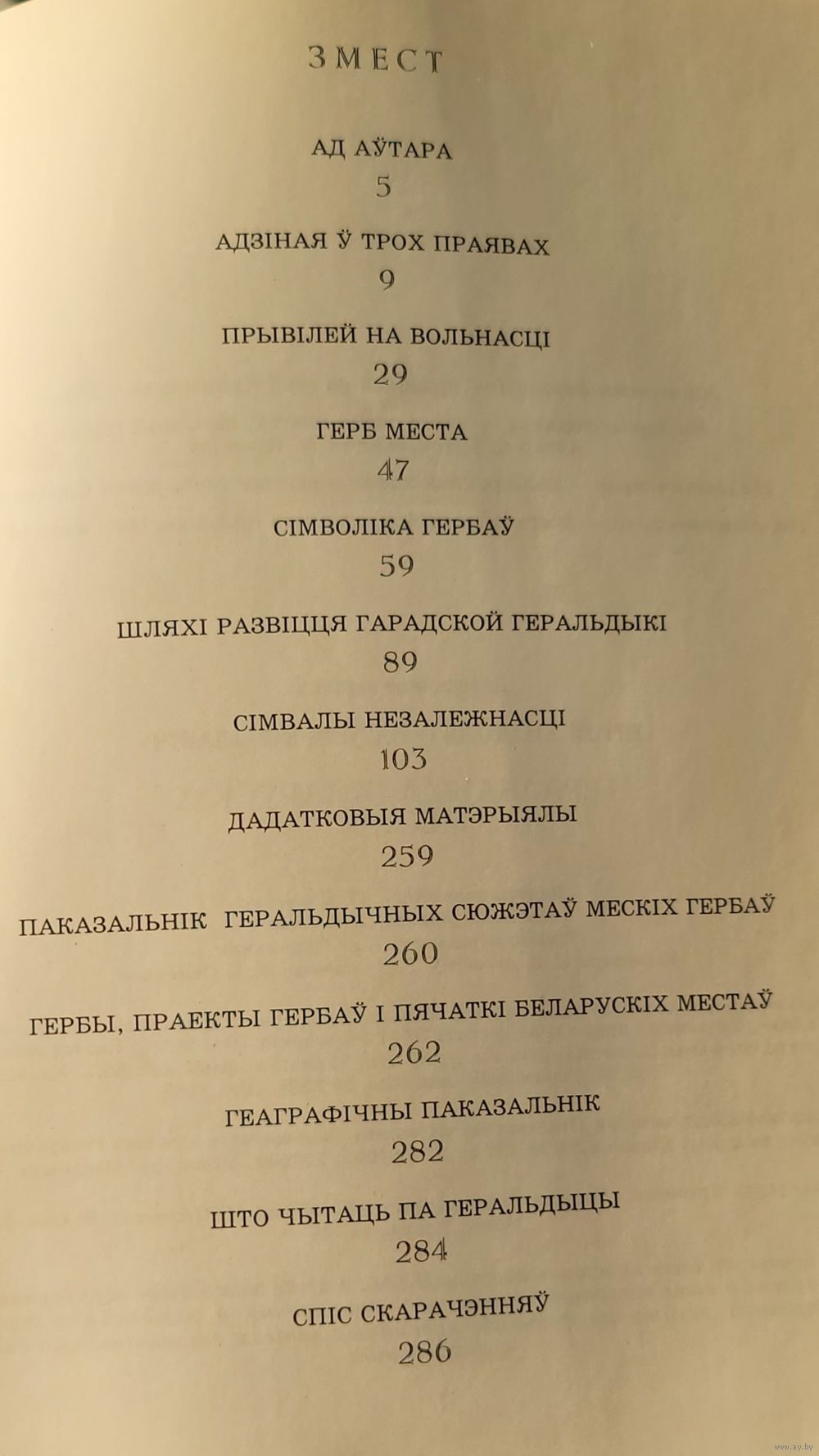 ЗМЕСТ

АД АЎТАРА
5

АДЗІНАЯ Ў ТРОХ ПРАЯВАХ
9

ПРЫВІЛЕЙ НА ВОЛЬНАСЦІ
29

ГЕРБ МЕСТА
47

СІМВОЛІКА ГЕРБАЎ
59

ШЛЯХІ РАЗВІЦЦЯ ГАРАДСКОЙ ГЕРАЛЬДЫКІ
89

СІМВАЛЫ НЕЗАЛЕЖНАСЦІ
103

ДАДАТКОВЫЯ МАТЭРЫЯЛЫ
259

ПАКАЗАЛЬНІК ГЕРАЛЬДЫЧНЫХ СЮЖЭТАЎ МЕСКІХ ГЕРБАЎ
260

ГЕРБЫ, ПРАЕКТЫ ГЕРБАЎ І ПЯЧАТКІ БЕЛАРУСКІХ МЕСТАЎ
262

ГЕАГРАФІЧНЫ ПАКАЗАЛЬНІК
282

ШТО ЧЫТАЦЬ ПА ГЕРАЛЬДЫЦЫ
284

СПІС СКАРАЧЭННЯЎ
286

www.ay.by